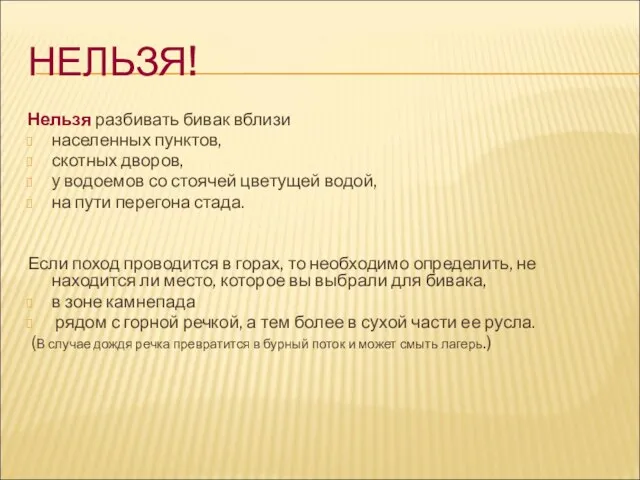 НЕЛЬЗЯ!

Нельзя разбивать бивак вблизи
населенных пунктов,
скотных дворов,
у водоемов со стоячей цветущей водой,
на пути перегона стада.

Если поход проводится в горах, то необходимо определить, не находится ли место, которое вы выбрали для бивака,
в зоне камнепада
рядом с горной речкой, а тем более в сухой части ее русла.
(В случае дождя речка превратится в бурный поток и может смыть лагерь.)